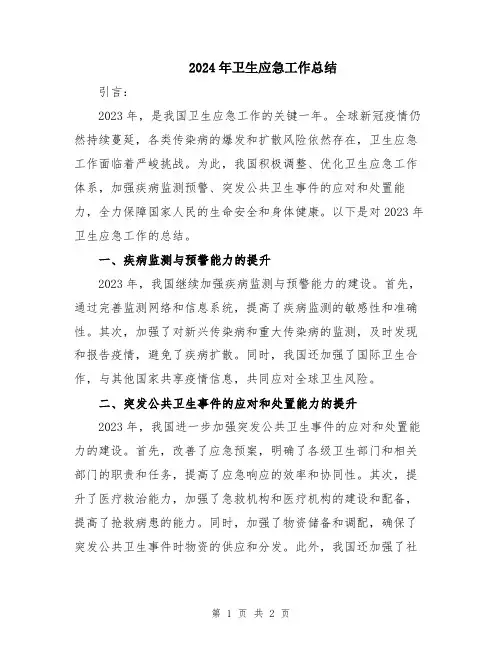 2024年卫生应急工作总结

引言:

2023年，是我国卫生应急工作的关键一年。全球新冠疫情仍然持续蔓延，各类传染病的爆发和扩散风险依然存在，卫生应急工作面临着严峻挑战。为此，我国积极调整、优化卫生应急工作体系，加强疾病监测预警、突发公共卫生事件的应对和处置能力，全力保障国家人民的生命安全和身体健康。以下是对2023年卫生应急工作的总结。

一、疾病监测与预警能力的提升

2023年，我国继续加强疾病监测与预警能力的建设。首先，通过完善监测网络和信息系统，提高了疾病监测的敏感性和准确性。其次，加强了对新兴传染病和重大传染病的监测，及时发现和报告疫情，避免了疾病扩散。同时，我国还加强了国际卫生合作，与其他国家共享疫情信息，共同应对全球卫生风险。

二、突发公共卫生事件的应对和处置能力的提升

2023年，我国进一步加强突发公共卫生事件的应对和处置能力的建设。首先，改善了应急预案，明确了各级卫生部门和相关部门的职责和任务，提高了应急响应的效率和协同性。其次，提升了医疗救治能力，加强了急救机构和医疗机构的建设和配备，提高了抢救病患的能力。同时，加强了物资储备和调配，确保了突发公共卫生事件时物资的供应和分发。此外，我国还加强了社

第 1 页 共 2 页